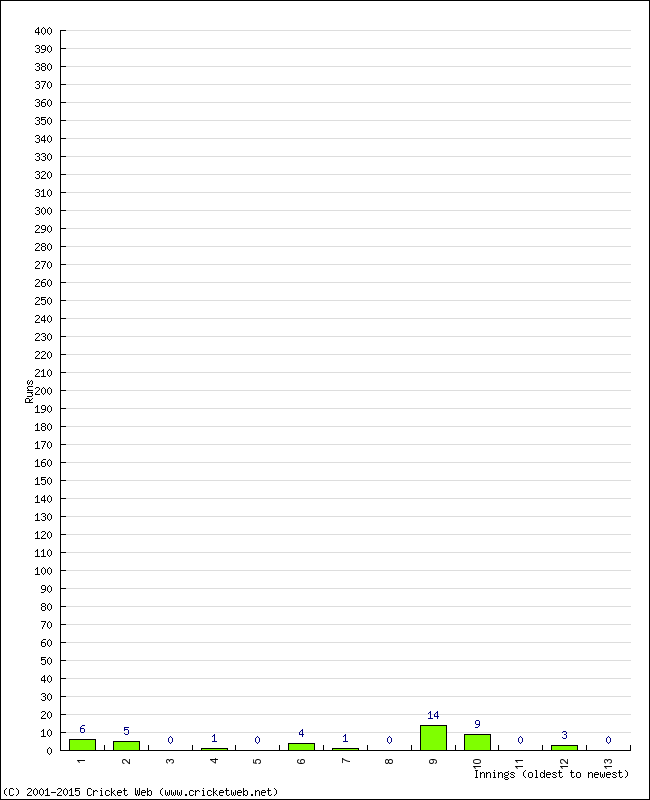 400
390
380
370
360
350
340
330
320
310
300
290
280
270
260
250
240
230
220
210
200
190
180
170
160
150
140
130
120
110
100
90
80
70
60
50
40
30
20
10
0

Runs

6
5
0
1
0
4
1
0
14
9
0
3
0

1
2
3
4
5
6
7
8
9
10
11
12
13

Innings (oldest to newest)

(C) 2001-2015 Cricket Web (www.cricketweb.net)